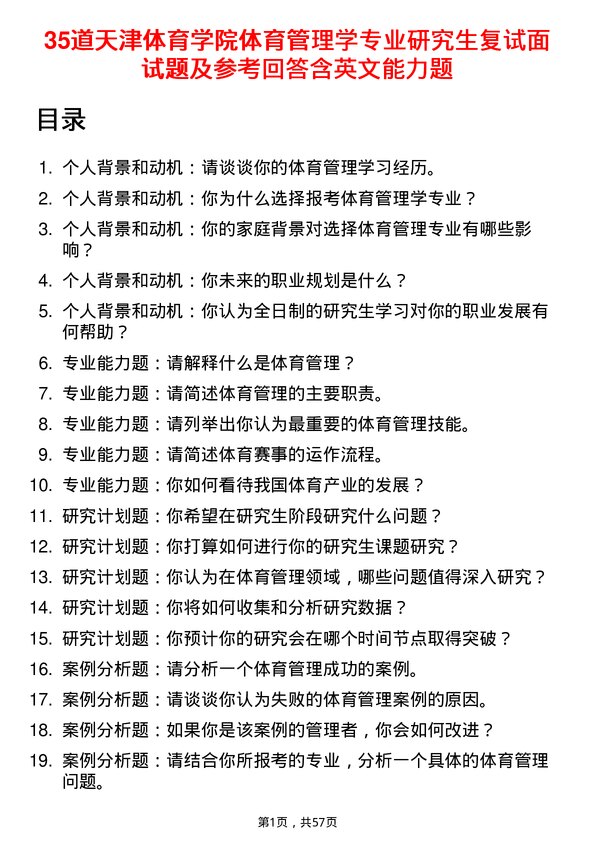 35道天津体育学院体育管理学专业研究生复试面试题及参考回答含英文能力题

目录

1. 个人背景和动机：请谈谈你的体育管理学习经历。
2. 个人背景和动机：你为什么选择报考体育管理学专业？
3. 个人背景和动机：你的家庭背景对选择体育管理专业有哪些影响？
4. 个人背景和动机：你未来的职业规划是什么？
5. 个人背景和动机：你认为全日制的研究生学习对你的职业发展有何帮助？
6. 专业能力题：请解释什么是体育管理？
7. 专业能力题：请简述体育管理的主要职责。
8. 专业能力题：请列举出你认为最重要的体育管理技能。
9. 专业能力题：请简述体育赛事的运作流程。
10. 专业能力题：你如何看待我国体育产业的发展？
11. 研究计划题：你希望在研究生阶段研究什么问题？
12. 研究计划题：你打算如何进行你的研究生课题研究？
13. 研究计划题：你认为在体育管理领域，哪些问题值得深入研究？
14. 研究计划题：你将如何收集和分析研究数据？
15. 研究计划题：你预计你的研究会在哪个时间节点取得突破？
16. 案例分析题：请分析一个体育管理成功的案例。
17. 案例分析题：请谈谈你认为失败的体育管理案例的原因。
18. 案例分析题：如果你是该案例的管理者，你会如何改进？
19. 案例分析题：请结合你所报考的专业，分析一个具体的体育管理问题。

第1页，共57页